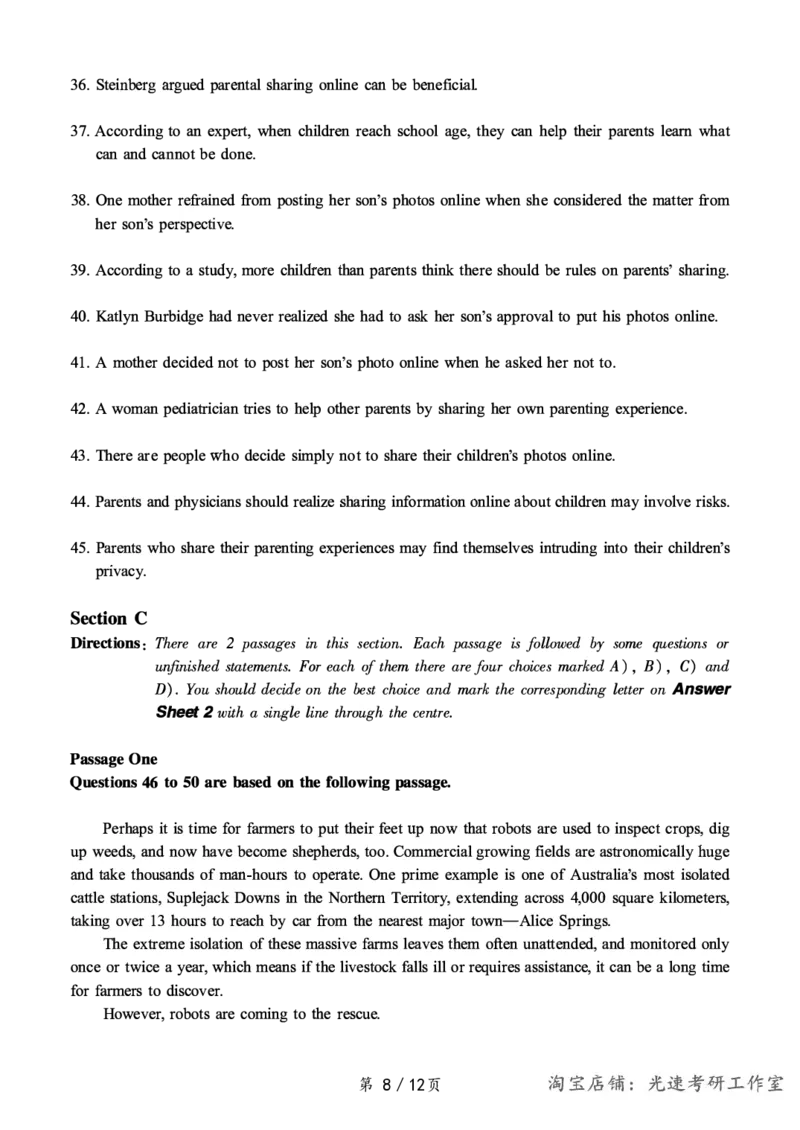 36. Steinberg argued parental sharing online can be beneficial.

37. According to an expert, when children reach school age, they can help their parents learn what can and cannot be done.

38. One mother refrained from posting her son's photos online when she considered the matter from her son's perspective.

39. According to a study, more children than parents think there should be rules on parents' sharing.

40. Katlyn Burbidge had never realized she had to ask her son's approval to put his photos online.

41. A mother decided not to post her son's photo online when he asked her not to.

42. A woman pediatrician tries to help other parents by sharing her own parenting experience.

43. There are people who decide simply not to share their children's photos online.

44. Parents and physicians should realize sharing information online about children may involve risks.

45. Parents who share their parenting experiences may find themselves intruding into their children's privacy.

Section C

Directions: There are 2 passages in this section. Each passage is followed by some questions or unfinished statements. For each of them there are four choices marked A), B), C) and D). You should decide on the best choice and mark the corresponding letter on Answer Sheet 2 with a single line through the centre.

Passage One

Questions 46 to 50 are based on the following passage.

Perhaps it is time for farmers to put their feet up now that robots are used to inspect crops, dig up weeds, and now have become shepherds, too. Commercial growing fields are astronomically huge and take thousands of man-hours to operate. One prime example is one of Australia's most isolated cattle stations, Suplejack Downs in the Northern Territory, extending across 4,000 square kilometers, taking over 13 hours to reach by car from the nearest major town—Alice Springs.

The extreme isolation of these massive farms leaves them often unattended, and monitored only once or twice a year, which means if the livestock falls ill or requires assistance, it can be a long time for farmers to discover.

However, robots are coming to the rescue.

第 8 / 12页

淘宝店铺：光速考研工作室